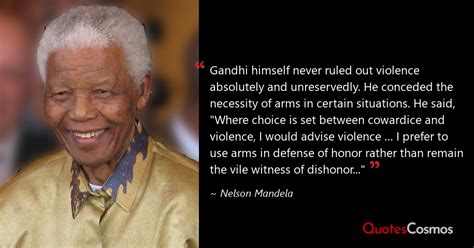 “ Gandhi himself never ruled out violence absolutely and unreservedly. He conceded the necessity of arms in certain situations. He said, "Where choice is set between cowardice and violence, I would advise violence ... I prefer to use arms in defense of honor rather than remain the vile witness of dishonor..." ”

~ Nelson Mandela

QuotesCosmos